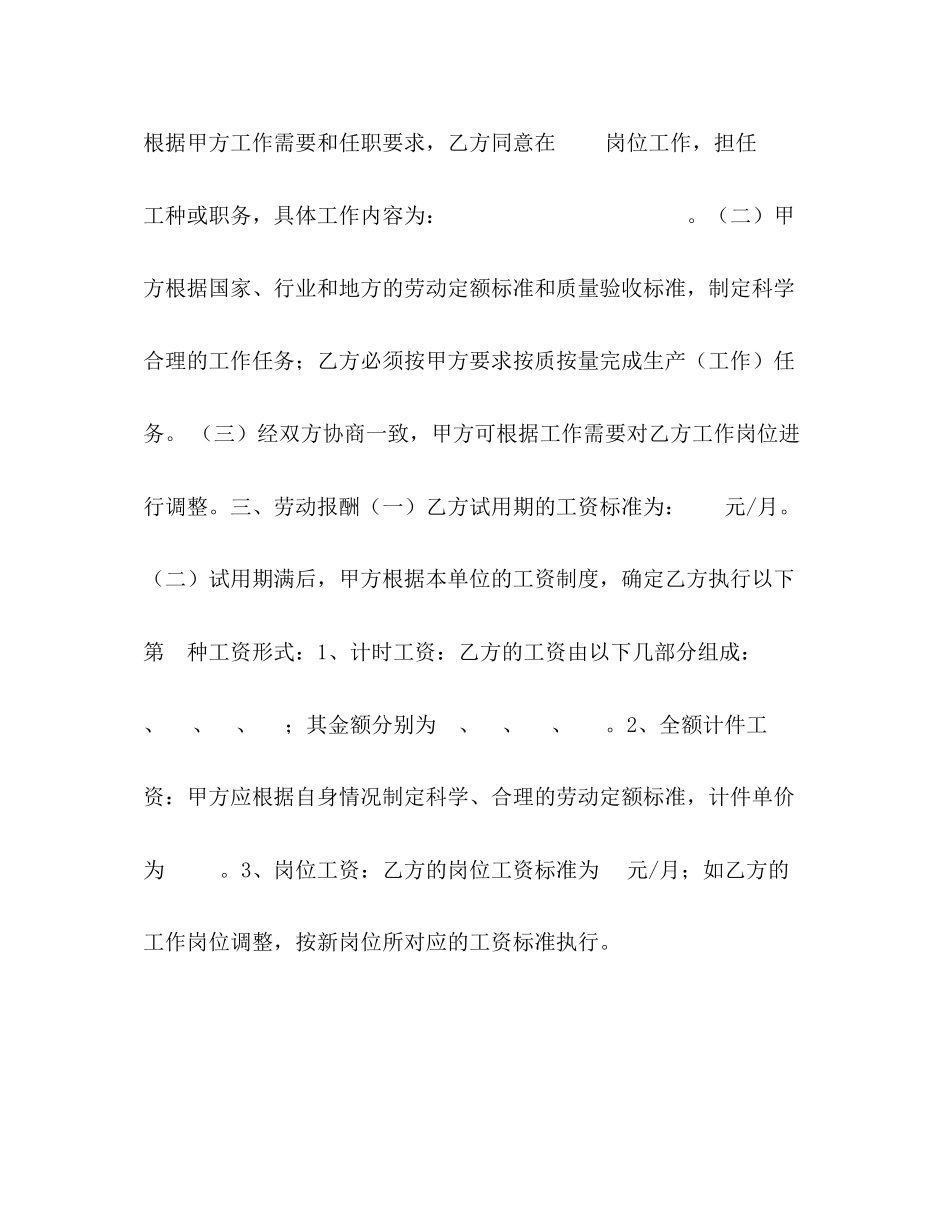 根据甲方工作需要和任职要求，乙方同意在 岗位工作，担任 工种或职务，具体工作内容为： 。（二）甲方根据国家、行业和地方的劳动定额标准和质量验收标准，制定科学合理的工作任务；乙方必须按甲方要求按质按量完成生产（工作）任务。（三）经双方协商一致，甲方可根据工作需要对乙方工作岗位进行调整。三、劳动报酬（一）乙方试用期的工资标准为： 元/月。（二）试用期满后，甲方根据本单位的工资制度，确定乙方执行以下第 种工资形式：1、计时工资：乙方的工资由以下几部分组成： 、 、 、 ；其金额分别为 、 、 、 。2、全额计件工资：甲方应根据自身情况制定科学、合理的劳动定额标准，计件单价为 。3、岗位工资：乙方的岗位工资标准为 元/月；如乙方的工作岗位调整，按新岗位所对应的工资标准执行。